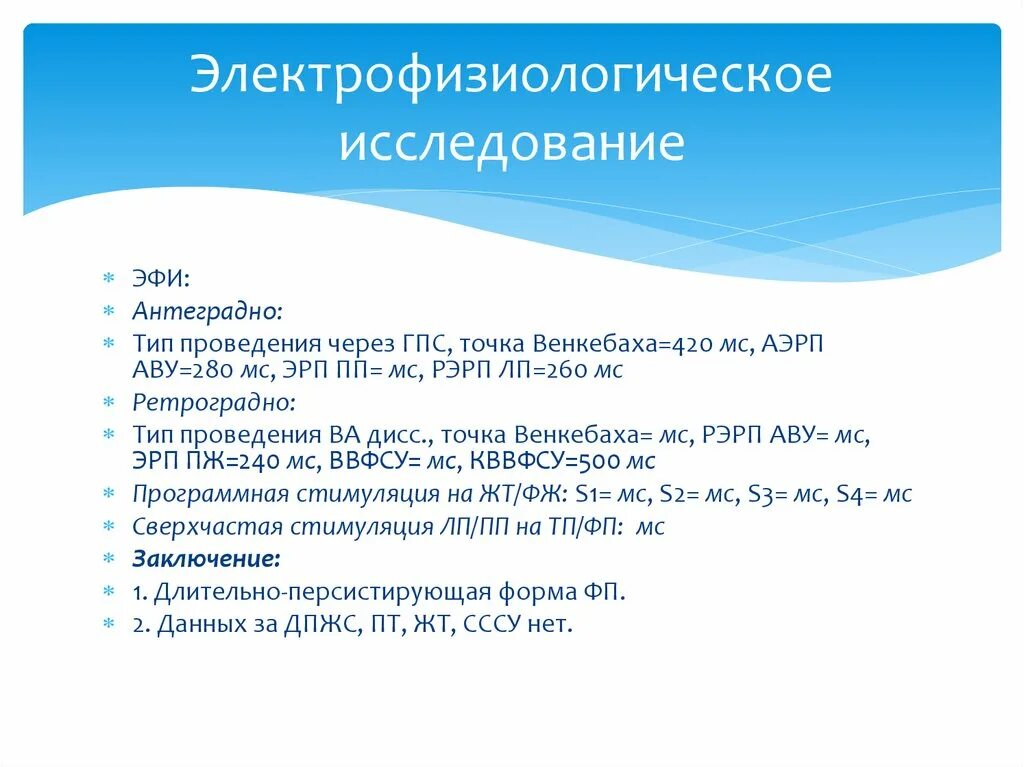 Электрофизиологическое исследование

ЭФИ:

Антеградно:

Тип проведения через ГПС, точка Венкебаха=420 мс, АЭРП АВУ=280 мс, ЭРП ПП= мс, РЭРП ЛП=260 мс

Ретроградно:

Тип проведения ВА дисс., точка Венкебаха= мс, РЭРП АВУ= мс, ЭРП ПЖ=240 мс, ВВФСУ= мс, КВВФСУ=500 мс

Программная стимуляция на ЖТ/ФЖ: S1= мс, S2= мс, S3= мс, S4= мс

Сверхчастая стимуляция ЛП/ПП на ТП/ФП: мс

Заключение:

1. Длительно-персистирующая форма ФП.

2. Данных за ДПЖС, ПТ, ЖТ, СССУ нет.